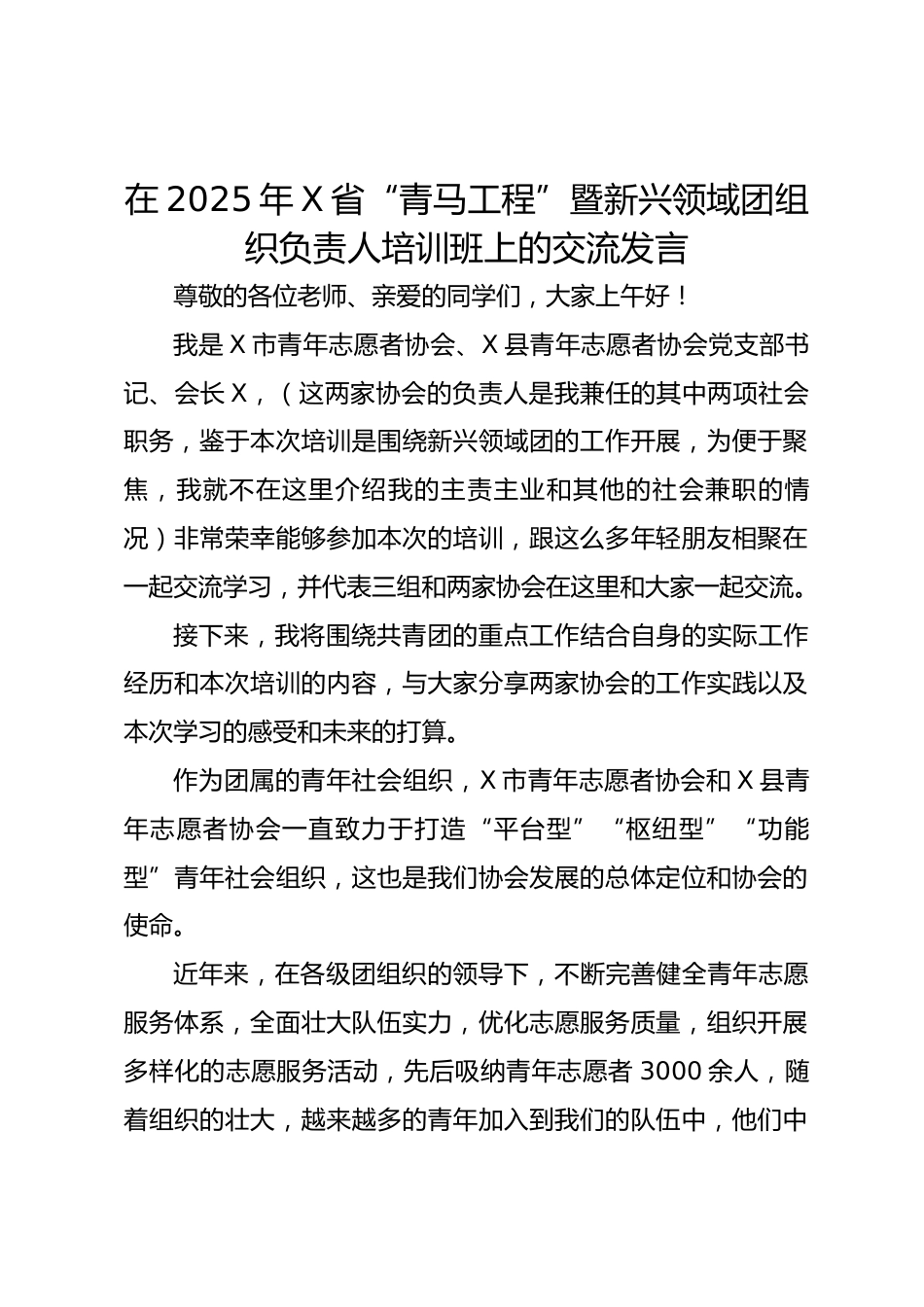 在2025年X省“青马工程”暨新兴领域团组织负责人培训班上的交流发言

尊敬的各位老师、亲爱的同学们，大家上午好！

我是X市青年志愿者协会、X县青年志愿者协会党支部书记、会长X，（这两家协会的负责人是我兼任的其中两项社会职务，鉴于本次培训是围绕新兴领域团的工作开展，为便于聚焦，我就不在这里介绍我的主责主业和其他的社会兼职的情况）非常荣幸能够参加本次的培训，跟这么多年轻朋友相聚在一起交流学习，并代表三组和两家协会在这里和大家一起交流。

接下来，我将围绕共青团的重点工作结合自身的实际工作经历和本次培训的内容，与大家分享两家协会的工作实践以及本次学习的感受和未来的打算。

作为团属的青年社会组织，X市青年志愿者协会和X县青年志愿者协会一直致力于打造“平台型”“枢纽型”“功能型”青年社会组织，这也是我们协会发展的总体定位和协会的使命。

近年来，在各级团组织的领导下，不断完善健全青年志愿服务体系，全面壮大队伍实力，优化志愿服务质量，组织开展多样化的志愿服务活动，先后吸纳青年志愿者3000余人，随着组织的壮大，越来越多的青年加入到我们的队伍中，他们中